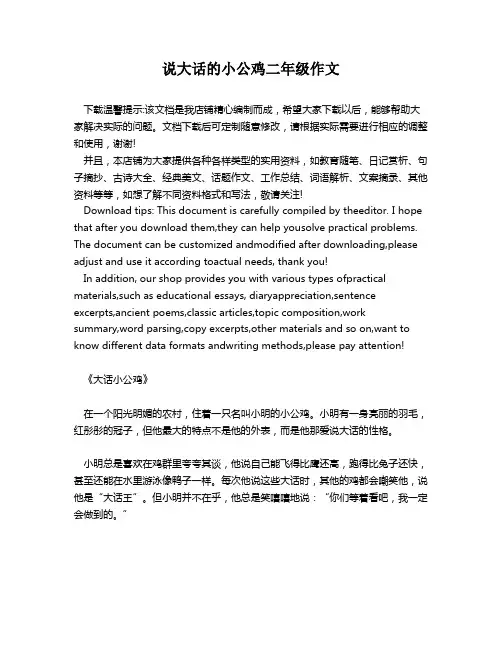 说大话的小公鸡二年级作文

下载温馨提示:该文档是我店铺精心编制而成，希望大家下载以后，能够帮助大家解决实际的问题。文档下载后可定制随意修改，请根据实际需要进行相应的调整和使用，谢谢!

并且，本店铺为大家提供各种各样类型的实用资料，如教育随笔、日记赏析、句子摘抄、古诗大全、经典美文、话题作文、工作总结、词语解析、文案摘录、其他资料等等，如想了解不同资料格式和写法，敬请关注!

Download tips: This document is carefully compiled by theeditor. I hope that after you download them,they can help yousolve practical problems. The document can be customized andmodified after downloading,please adjust and use it according toactual needs, thank you!

In addition, our shop provides you with various types ofpractical materials,such as educational essays, diaryappreciation,sentence excerpts,ancient poems,classic articles,topic composition,work summary,word parsing,copy excerpts,other materials and so on,want to know different data formats andwriting methods,please pay attention!

《大话小公鸡》

在一个阳光明媚的农村，住着一只名叫小明的小公鸡。小明有一身亮丽的羽毛，红彤彤的冠子，但他最大的特点不是他的外表，而是他那爱说大话的性格。

小明总是喜欢在鸡群里夸夸其谈，他说自己能飞得比鹰还高，跑得比兔子还快，甚至还能在水里游泳像鸭子一样。每次他说这些大话时，其他的鸡都会嘲笑他，说他是“大话王”。但小明并不在乎，他总是笑嘻嘻地说：“你们等着看吧，我一定会做到的。”